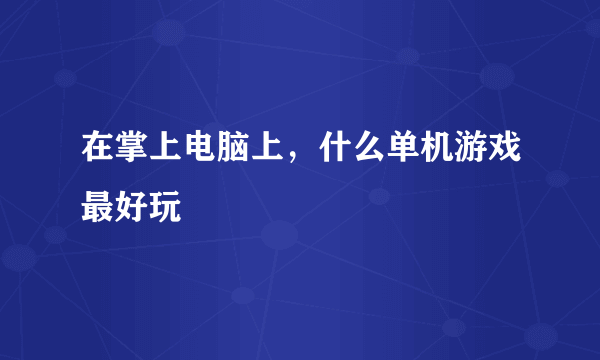 在掌上电脑上，什么单机游戏最好玩